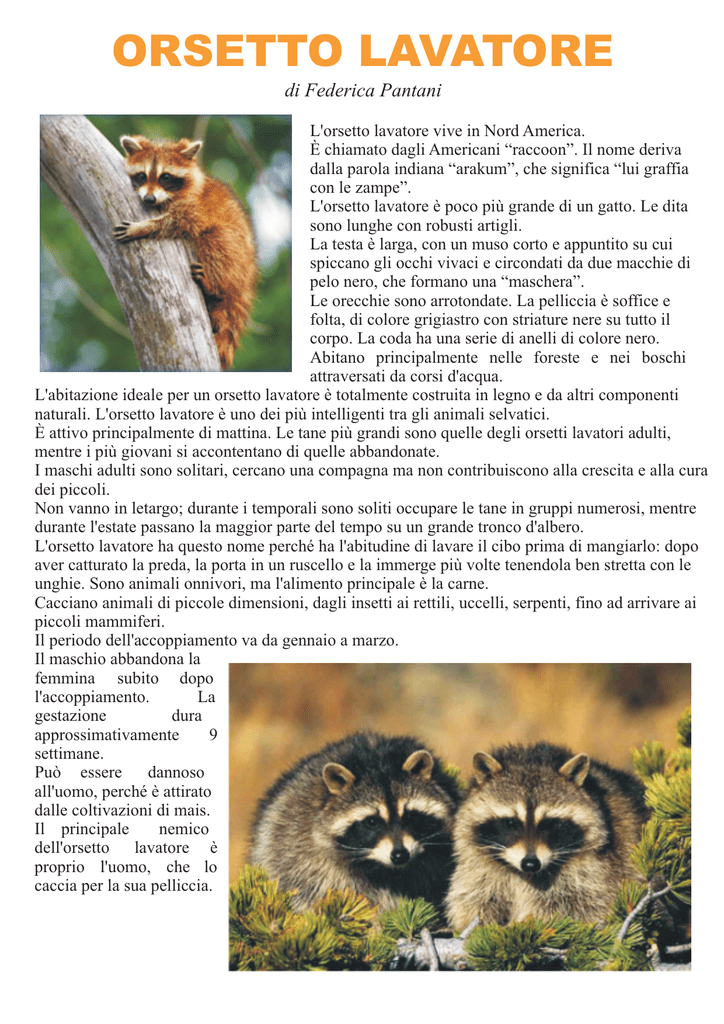 ORSETTO LAVATORE

di Federica Pantani

L'orsetto lavatore vive in Nord America.
È chiamato dagli Americani “raccoon”. Il nome deriva dalla parola indiana “arakum”, che significa “lui graffia con le zampe”.
L'orsetto lavatore è poco più grande di un gatto. Le dita sono lunghe con robusti artigli.
La testa è larga, con un muso corto e appuntito su cui spiccano gli occhi vivaci e circondati da due macchie di pelo nero, che formano una “maschera”.
Le orecchie sono arrotondate. La pelliccia è soffice e folta, di colore grigiastro con striature nere su tutto il corpo. La coda ha una serie di anelli di colore nero.
Abitano principalmente nelle foreste e nei boschi attraversati da corsi d'acqua.
L'abitazione ideale per un orsetto lavatore è totalmente costruita in legno e da altri componenti naturali. L'orsetto lavatore è uno dei più intelligenti tra gli animali selvatici.
È attivo principalmente di mattina. Le tane più grandi sono quelle degli orsetti lavatori adulti, mentre i più giovani si accontentano di quelle abbandonate.
I maschi adulti sono solitari, cercano una compagna ma non contribuiscono alla crescita e alla cura dei piccoli.
Non vanno in letargo; durante i temporali sono soliti occupare le tane in gruppi numerosi, mentre durante l'estate passano la maggior parte del tempo su un grande tronco d'albero.
L'orsetto lavatore ha questo nome perché ha l'abitudine di lavare il cibo prima di mangiarlo: dopo aver catturato la preda, la porta in un ruscello e la immerge più volte tenendola ben stretta con le unghie. Sono animali onnivori, ma l'alimento principale è la carne.
Cacciano animali di piccole dimensioni, dagli insetti ai rettili, uccelli, serpenti, fino ad arrivare ai piccoli mammiferi.
Il periodo dell'accoppiamento va da gennaio a marzo.
Il maschio abbandona la femmina subito dopo l'accoppiamento. La gestazione dura approssimativamente 9 settimane.
Può essere dannoso all'uomo, perché è attirato dalle coltivazioni di mais.
Il principale nemico dell'orsetto lavatore è proprio l'uomo, che lo caccia per la sua pelliccia.